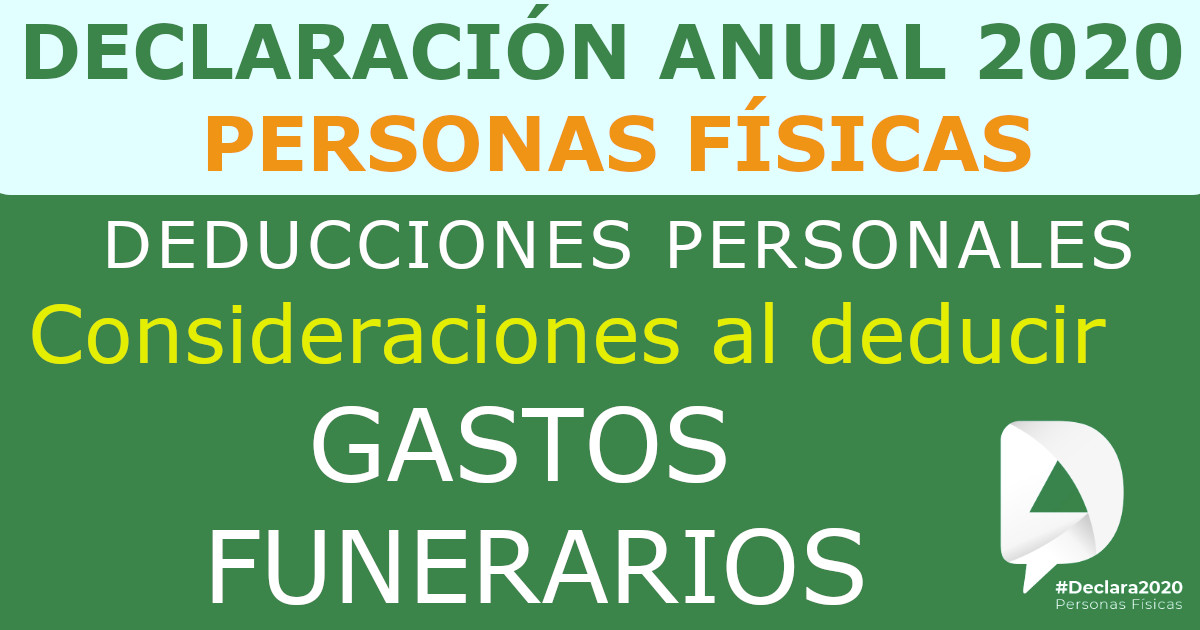 DECLARACIÓN ANUAL 2020
PERSONAS FÍSICAS

DEDUCCIONES PERSONALES
Consideraciones al deducir
GASTOS
FUNERARIOS

#Declara2020
Personas Físicas